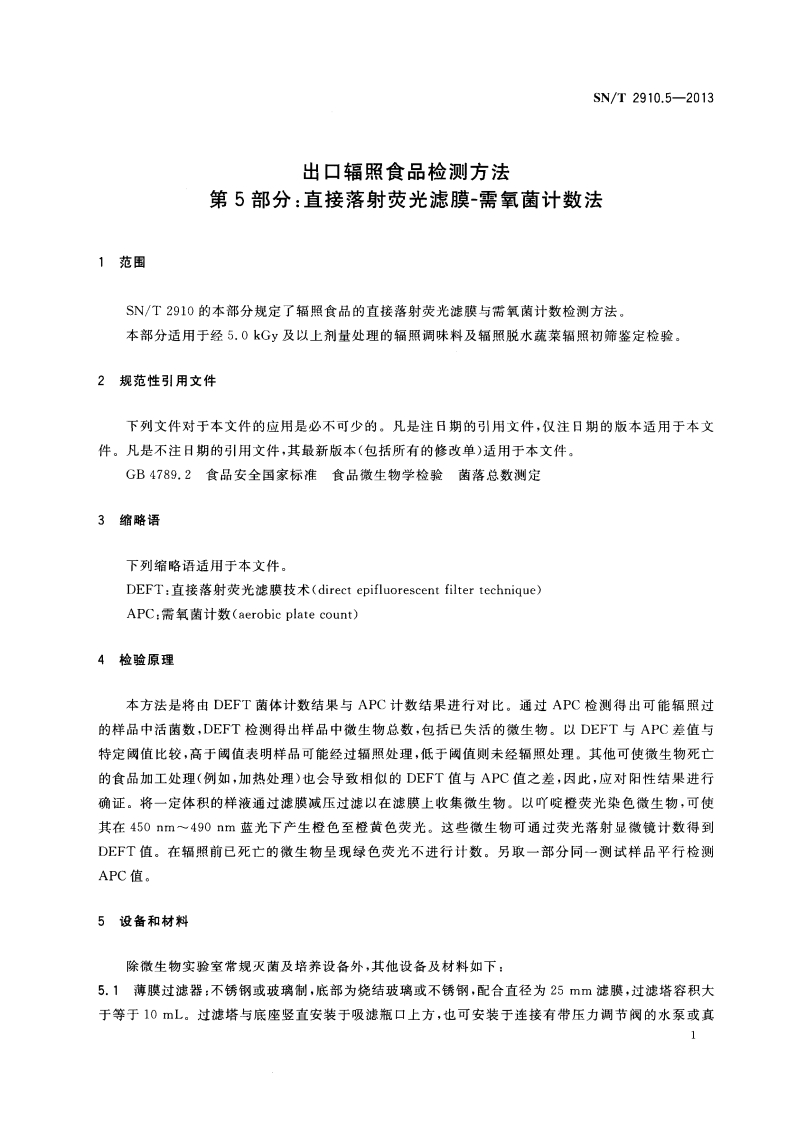 SN/T 2910.5—2013

出口辐照食品检测方法
第5部分：直接落射荧光滤膜-需氧菌计数法

1 范围

SN/T 2910的本部分规定了辐照食品的直接落射荧光滤膜与需氧菌计数检测方法。

本部分适用于经5.0 kGy及以上剂量处理的辐照调味料及辐照脱水蔬菜辐照初筛鉴定检验。

2 规范性引用文件

下列文件对于本文件的应用是必不可少的。凡是注日期的引用文件，仅注日期的版本适用于本文件。凡是不注日期的引用文件，其最新版本(包括所有的修改单)适用于本文件。

GB 4789.2 食品安全国家标准 食品微生物学检验 菌落总数测定

3 缩略语

下列缩略语适用于本文件。

DEFT：直接落射荧光滤膜技术(direct epifluorescent filter technique)

APC：需氧菌计数(aerobic plate count)

4 检验原理

本方法是将由DEFT菌体计数结果与APC计数结果进行对比。通过APC检测得出可能辐照过的样品中活菌数，DEFT检测得出样品中微生物总数，包括已失活的微生物。以DEFT与APC差值与特定阈值比较，高于阈值表明样品可能经过辐照处理，低于阈值则未经辐照处理。其他可使微生物死亡的食品加工处理(例如，加热处理)也会导致相似的DEFT值与APC值之差，因此，应对阳性结果进行确证。将一定体积的样液通过滤膜减压过滤以在滤膜上收集微生物。以吖啶橙荧光染色微生物，可使其在450 nm～490 nm蓝光下产生橙色至橙黄色荧光。这些微生物可通过荧光落射显微镜计数得到DEFT值。在辐照前已死亡的微生物呈现绿色荧光不进行计数。另取一部分同一测试样品平行检测APC值。

5 设备和材料

除微生物实验室常规灭菌及培养设备外，其他设备及材料如下：

5.1 薄膜过滤器：不锈钢或玻璃制，底部为烧结玻璃或不锈钢，配合直径为25 mm滤膜，过滤塔容积大于等于10 mL。过滤塔与底座竖直安装于吸滤瓶口上方，也可安装于连接有带压力调节阀的水泵或真

1